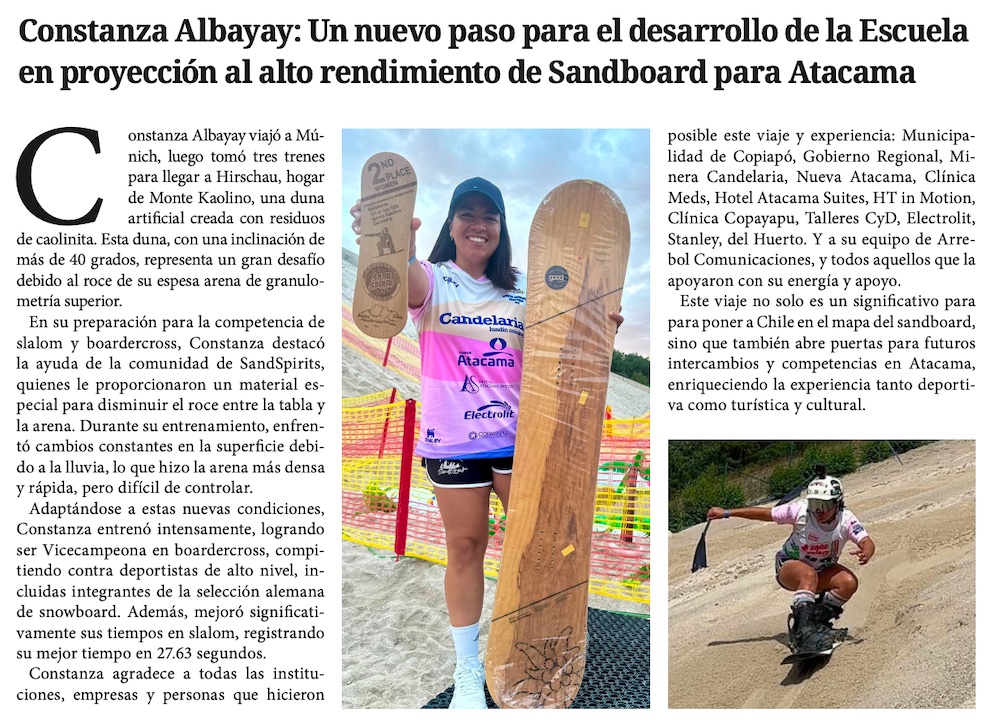 Constanza Albayay: Un nuevo paso para el desarrollo de la Escuela en proyección al alto rendimiento de Sandboard para Atacama

Constanza Albayay viajó a Múnich, luego tomó tres trenes para llegar a Hirschau, hogar de Monte Kaolino, una duna artificial creada con residuos de caolinita. Esta duna, con una inclinación de más de 40 grados, representa un gran desafío debido al roce de su espesa arena de granulometría superior.

En su preparación para la competencia de slalom y boardercross, Constanza destacó la ayuda de la comunidad de SandSpirits, quienes le proporcionaron un material especial para disminuir el roce entre la tabla y la arena. Durante su entrenamiento, enfrentó cambios constantes en la superficie debido a la lluvia, lo que hizo la arena más densa y rápida, pero difícil de controlar.

Adaptándose a estas nuevas condiciones, Constanza entrenó intensamente, logrando ser Vicecampeona en boardercross, compitiendo contra deportistas de alto nivel, incluidas integrantes de la selección alemana de snowboard. Además, mejoró significativamente sus tiempos en slalom, registrando su mejor tiempo en 27.63 segundos.

Constanza agradece a todas las instituciones, empresas y personas que hicieron posible este viaje y experiencia: Municipalidad de Copiapó, Gobierno Regional, Minera Candelaria, Nueva Atacama, Clínica Meds, Hotel Atacama Suites, HT in Motion, Clínica Copayapu, Talleres CyD, Electrolit, Stanley, del Huerto. Y a su equipo de Arrebol Comunicaciones, y todos aquellos que la apoyaron con su energía y apoyo.

Este viaje no solo es un significativo para para poner a Chile en el mapa del sandboard, sino que también abre puertas para futuros intercambios y competencias en Atacama, enriqueciendo la experiencia tanto deportiva como turística y cultural.

2ND PLACE

Candelaria
Atacama
Electrolit